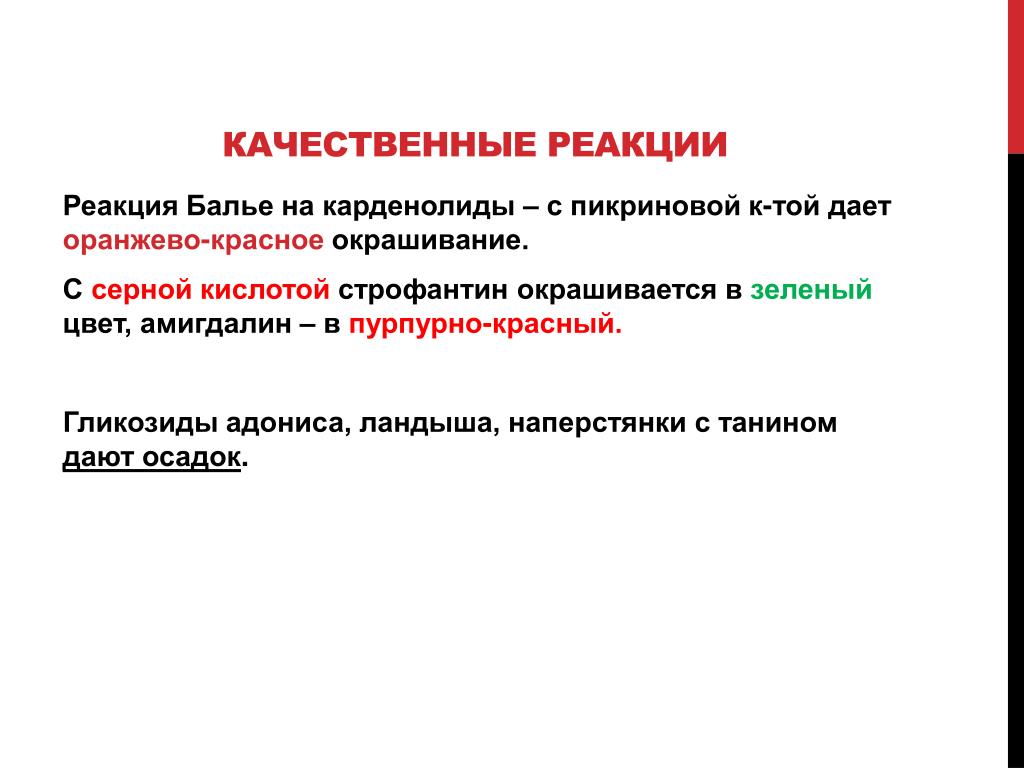 КАЧЕСТВЕННЫЕ РЕАКЦИИ

Реакция Балье на карденолиды – с пикриновой к-той дает оранжево-красное окрашивание.

С серной кислотой строфантин окрашивается в зеленый цвет, амигдалин – в пурпурно-красный.

Гликозиды адониса, ландыша, наперстянки с танином дают осадок.